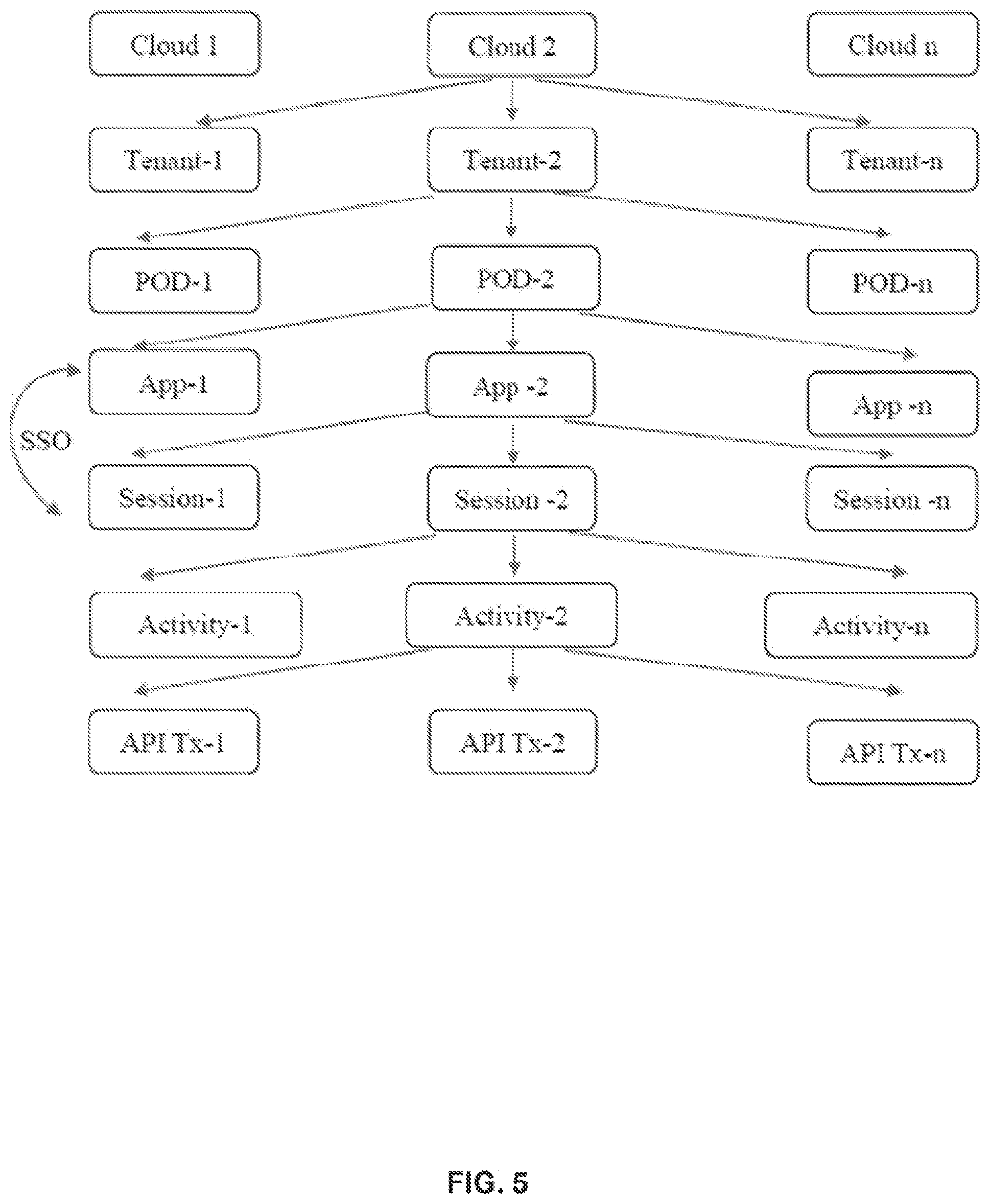 Cloud 1
Cloud 2
Cloud n

Tenant-1
Tenant-2
Tenant-n

POD-1
POD-2
POD-n

App-1
App -2
App -n

SSO

Session-1
Session -2
Session -n

Activity-1
Activity-2
Activity-n

API Tx-1
API Tx-2
API Tx-n

FIG. 5